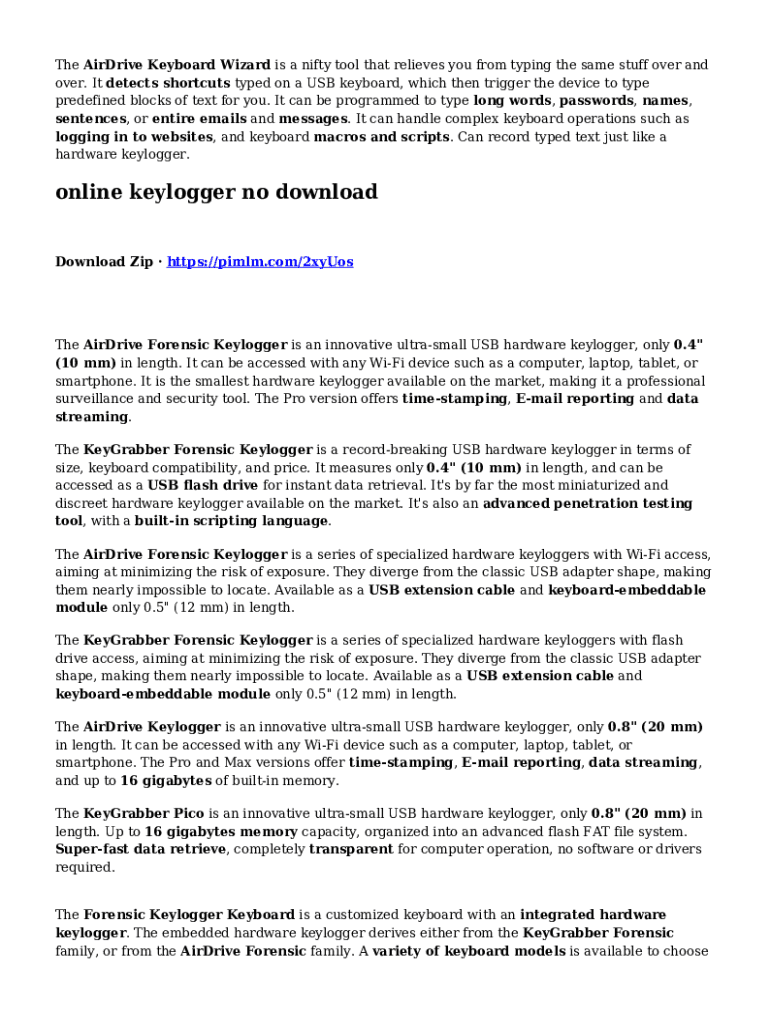 The AirDrive Keyboard Wizard is a nifty tool that relieves you from typing the same stuff over and over. It detects shortcuts typed on a USB keyboard, which then trigger the device to type predefined blocks of text for you. It can be programmed to type long words, passwords, names, sentences, or entire emails and messages. It can handle complex keyboard operations such as logging in to websites, and keyboard macros and scripts. Can record typed text just like a hardware keylogger.

online keylogger no download

Download Zip · https://pimlm.com/2xyUos

The AirDrive Forensic Keylogger is an innovative ultra-small USB hardware keylogger, only 0.4" (10 mm) in length. It can be accessed with any Wi-Fi device such as a computer, laptop, tablet, or smartphone. It is the smallest hardware keylogger available on the market, making it a professional surveillance and security tool. The Pro version offers time-stamping, E-mail reporting and data streaming.

The KeyGrabber Forensic Keylogger is a record-breaking USB hardware keylogger in terms of size, keyboard compatibility, and price. It measures only 0.4" (10 mm) in length, and can be accessed as a USB flash drive for instant data retrieval. It's by far the most miniaturized and discreet hardware keylogger available on the market. It's also an advanced penetration testing tool, with a built-in scripting language.

The AirDrive Forensic Keylogger is a series of specialized hardware keyloggers with Wi-Fi access, aiming at minimizing the risk of exposure. They diverge from the classic USB adapter shape, making them nearly impossible to locate. Available as a USB extension cable and keyboard-embeddable module only 0.5" (12 mm) in length.

The KeyGrabber Forensic Keylogger is a series of specialized hardware keyloggers with flash drive access, aiming at minimizing the risk of exposure. They diverge from the classic USB adapter shape, making them nearly impossible to locate. Available as a USB extension cable and keyboard-embeddable module only 0.5" (12 mm) in length.

The AirDrive Keylogger is an innovative ultra-small USB hardware keylogger, only 0.8" (20 mm) in length. It can be accessed with any Wi-Fi device such as a computer, laptop, tablet, or smartphone. The Pro and Max versions offer time-stamping, E-mail reporting, data streaming, and up to 16 gigabytes of built-in memory.

The KeyGrabber Pico is an innovative ultra-small USB hardware keylogger, only 0.8" (20 mm) in length. Up to 16 gigabytes memory capacity, organized into an advanced flash FAT file system. Super-fast data retrieve, completely transparent for computer operation, no software or drivers required.

The Forensic Keylogger Keyboard is a customized keyboard with an integrated hardware keylogger. The embedded hardware keylogger derives either from the KeyGrabber Forensic family, or from the AirDrive Forensic family. A variety of keyboard models is available to choose